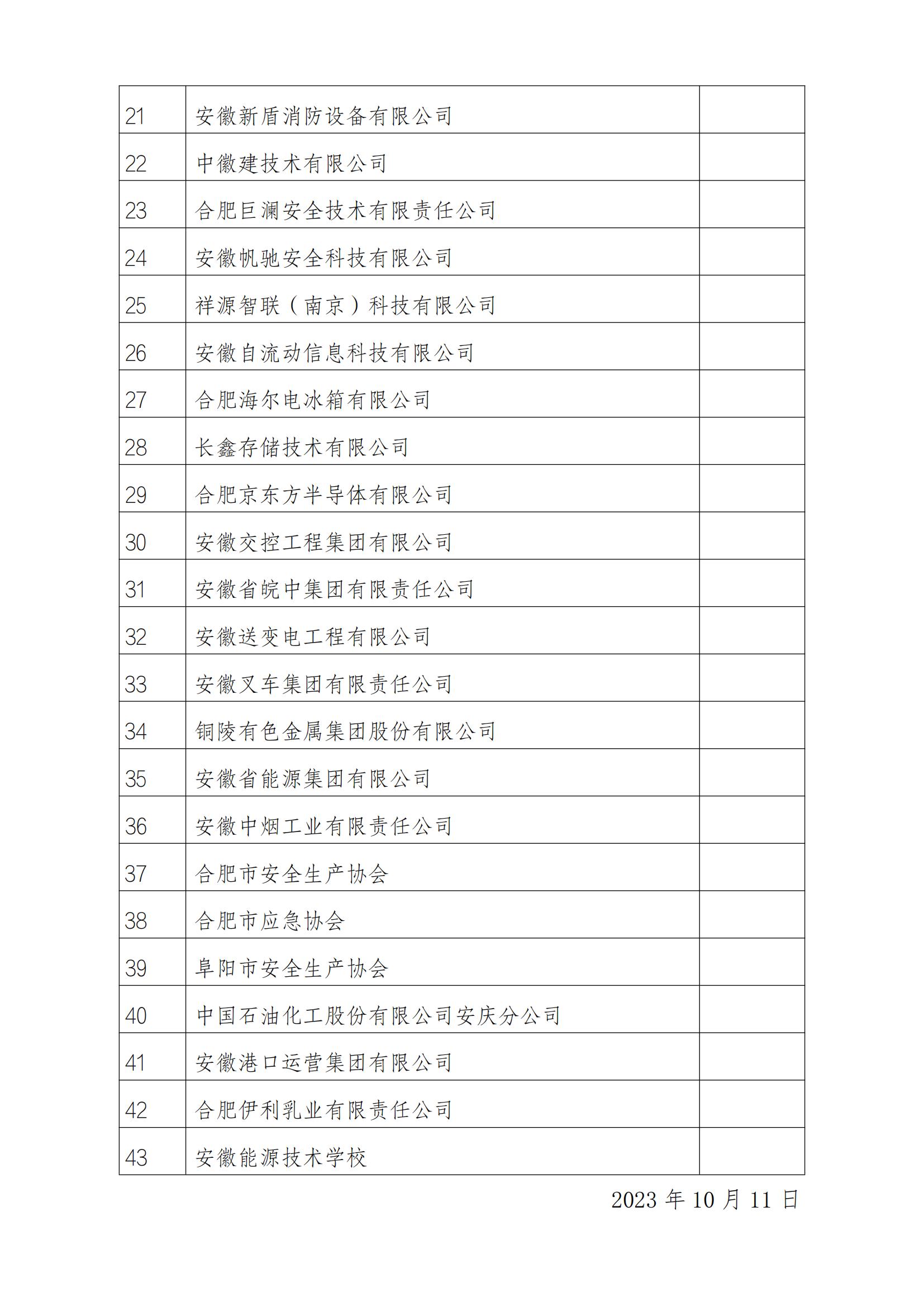 | 21 | 安徽新盾消防设备有限公司 |  |
|---|---|---|
| 22 | 中徽建技术有限公司 |  |
| 23 | 合肥巨澜安全技术有限责任公司 |  |
| 24 | 安徽帆驰安全科技有限公司 |  |
| 25 | 祥源智联（南京）科技有限公司 |  |
| 26 | 安徽自流动信息科技有限公司 |  |
| 27 | 合肥海尔电冰箱有限公司 |  |
| 28 | 长鑫存储技术有限公司 |  |
| 29 | 合肥京东方半导体有限公司 |  |
| 30 | 安徽交控工程集团有限公司 |  |
| 31 | 安徽省皖中集团有限责任公司 |  |
| 32 | 安徽送变电工程有限公司 |  |
| 33 | 安徽叉车集团有限责任公司 |  |
| 34 | 铜陵有色金属集团股份有限公司 |  |
| 35 | 安徽省能源集团有限公司 |  |
| 36 | 安徽中烟工业有限责任公司 |  |
| 37 | 合肥市安全生产协会 |  |
| 38 | 合肥市应急协会 |  |
| 39 | 阜阳市安全生产协会 |  |
| 40 | 中国石油化工股份有限公司安庆分公司 |  |
| 41 | 安徽港口运营集团有限公司 |  |
| 42 | 合肥伊利乳业有限责任公司 |  |
| 43 | 安徽能源技术学校 |  |

2023 年 10 月 11 日